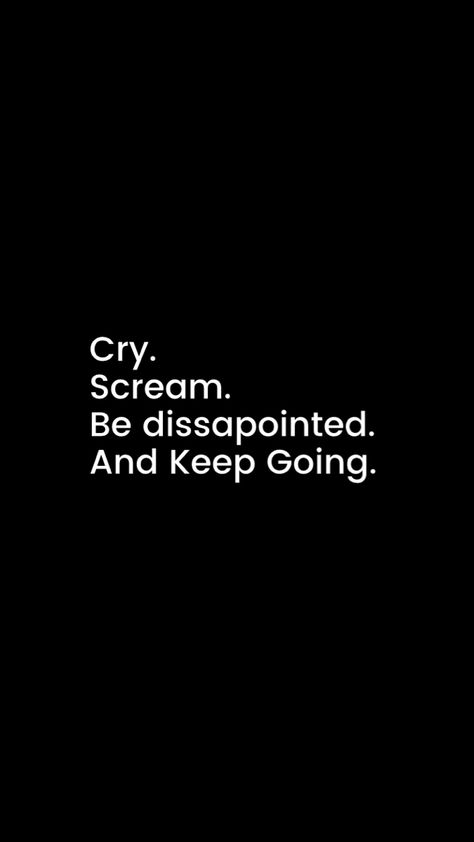 Cry.
Scream.
Be dissapointed.
And Keep Going.